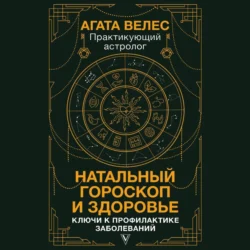 АГАТА ВЕЛЕС
Практикующий астролог

НАТАЛЬНЫЙ ГОРОСКОП И ЗДОРОВЬЕ
КЛЮЧИ К ПРОФИЛАКТИКЕ ЗАБОЛЕВАНИЙ